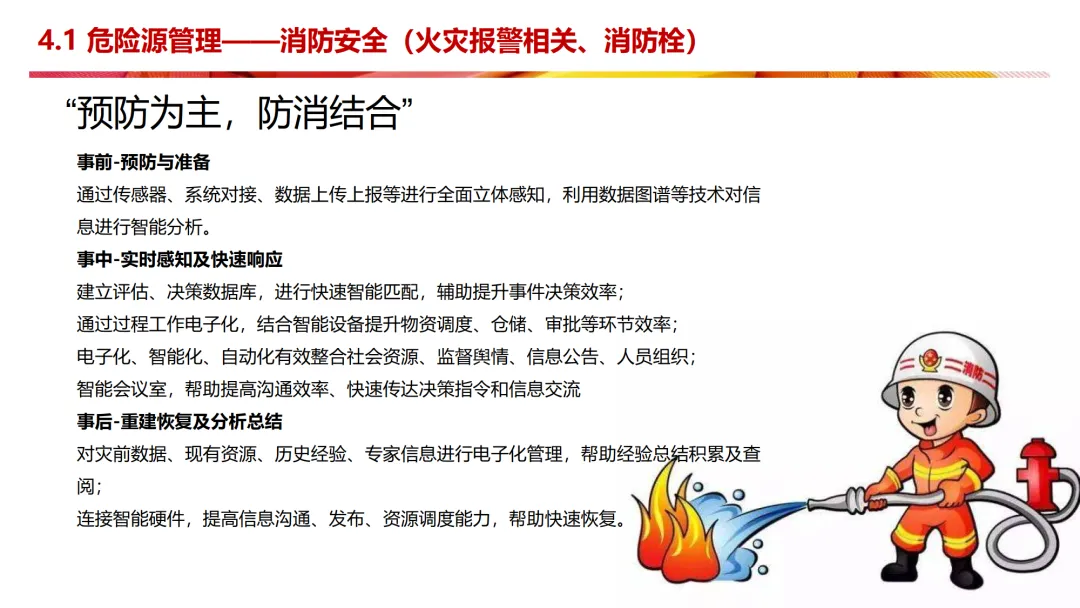 4.1 危险源管理——消防安全（火灾报警相关、消防栓）

“预防为主，防消结合”

事前-预防与准备

通过传感器、系统对接、数据上传上报等进行全面立体感知，利用数据图谱等技术对信息进行智能分析。

事中-实时感知及快速响应

建立评估、决策数据库，进行快速智能匹配，辅助提升事件决策效率；

通过过程工作电子化，结合智能设备提升物资调度、仓储、审批等环节效率；

电子化、智能化、自动化有效整合社会资源、监督舆情、信息公告、人员组织；

智能会议室，帮助提高沟通效率、快速传达决策指令和信息交流

事后-重建恢复及分析总结

对灾前数据、现有资源、历史经验、专家信息进行电子化管理，帮助经验总结积累及查阅；

连接智能硬件，提高信息沟通、发布、资源调度能力，帮助快速恢复。

消防